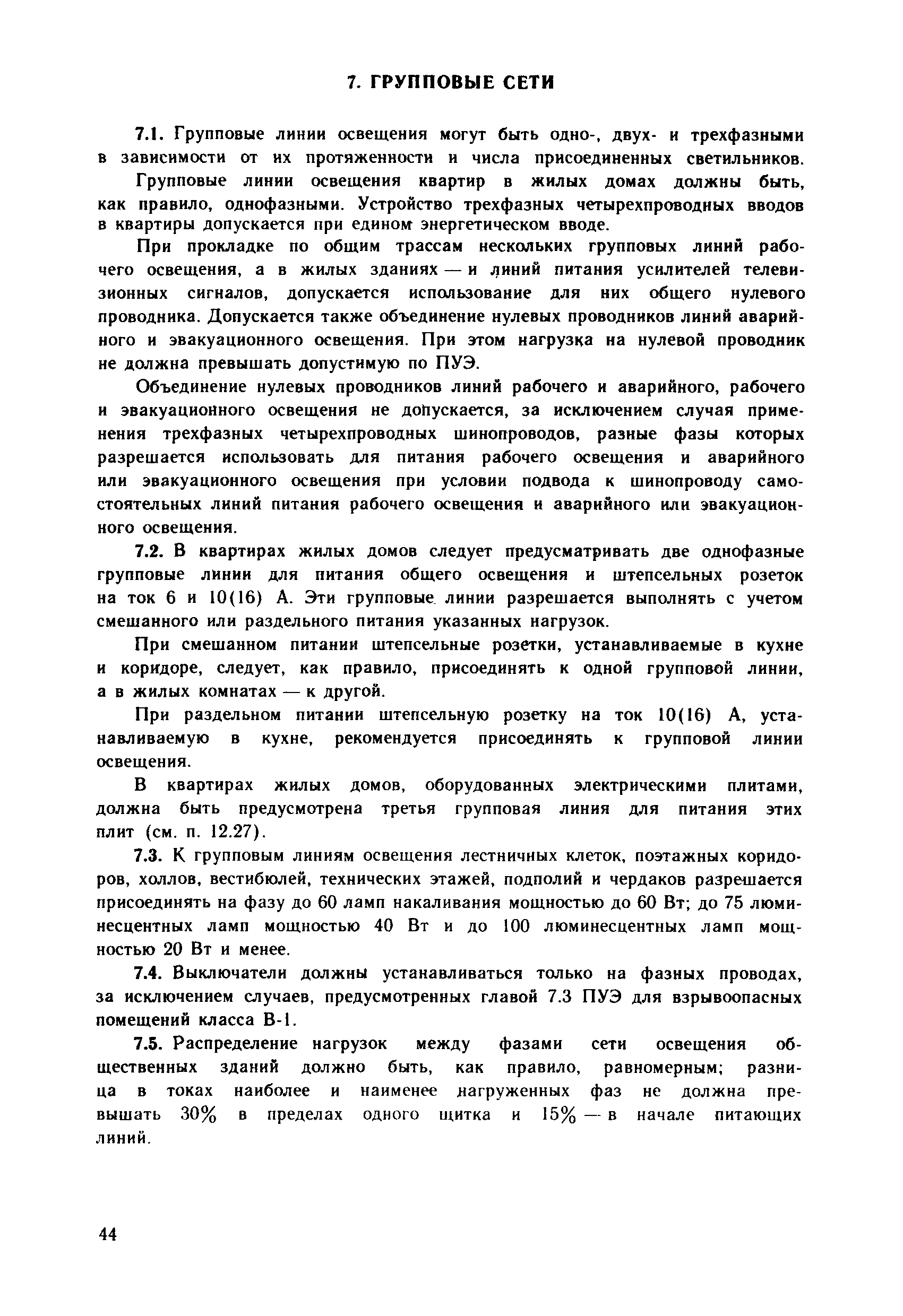 7. ГРУППОВЫЕ СЕТИ

7.1. Групповые линии освещения могут быть одно-, двух- и трехфазными в зависимости от их протяженности и числа присоединенных светильников.

Групповые линии освещения квартир в жилых домах должны быть, как правило, однофазными. Устройство трехфазных четырехпроводных вводов в квартиры допускается при едином энергетическом вводе.

При прокладке по общим трассам нескольких групповых линий рабочего освещения, а в жилых зданиях — и линий питания усилителей телевизионных сигналов, допускается использование для них общего нулевого проводника. Допускается также объединение нулевых проводников линий аварийного и эвакуационного освещения. При этом нагрузка на нулевой проводник не должна превышать допустимую по ПУЭ.

Объединение нулевых проводников линий рабочего и аварийного, рабочего и эвакуационного освещения не допускается, за исключением случая применения трехфазных четырехпроводных шинопроводов, разные фазы которых разрешается использовать для питания рабочего освещения и аварийного или эвакуационного освещения при условии подвода к шинопроводу самостоятельных линий питания рабочего освещения и аварийного или эвакуационного освещения.

7.2. В квартирах жилых домов следует предусматривать две однофазные групповые линии для питания общего освещения и штепсельных розеток на ток 6 и 10(16) А. Эти групповые линии разрешается выполнять с учетом смешанного или раздельного питания указанных нагрузок.

При смешанном питании штепсельные розетки, устанавливаемые в кухне и коридоре, следует, как правило, присоединять к одной групповой линии, а в жилых комнатах — к другой.

При раздельном питании штепсельную розетку на ток 10(16) А, устанавливаемую в кухне, рекомендуется присоединять к групповой линии освещения.

В квартирах жилых домов, оборудованных электрическими плитами, должна быть предусмотрена третья групповая линия для питания этих плит (см. п. 12.27).

7.3. К групповым линиям освещения лестничных клеток, поэтажных коридоров, холлов, вестибюлей, технических этажей, подполий и чердаков разрешается присоединять на фазу до 60 ламп накаливания мощностью до 60 Вт; до 75 люминесцентных ламп мощностью 40 Вт и до 100 люминесцентных ламп мощностью 20 Вт и менее.

7.4. Выключатели должны устанавливаться только на фазных проводах, за исключением случаев, предусмотренных главой 7.3 ПУЭ для взрывоопасных помещений класса В-1.

7.5. Распределение нагрузок между фазами сети освещения общественных зданий должно быть, как правило, равномерным; разница в токах наиболее и наименее нагруженных фаз не должна превышать 30% в пределах одного щитка и 15% — в начале питающих линий.

44